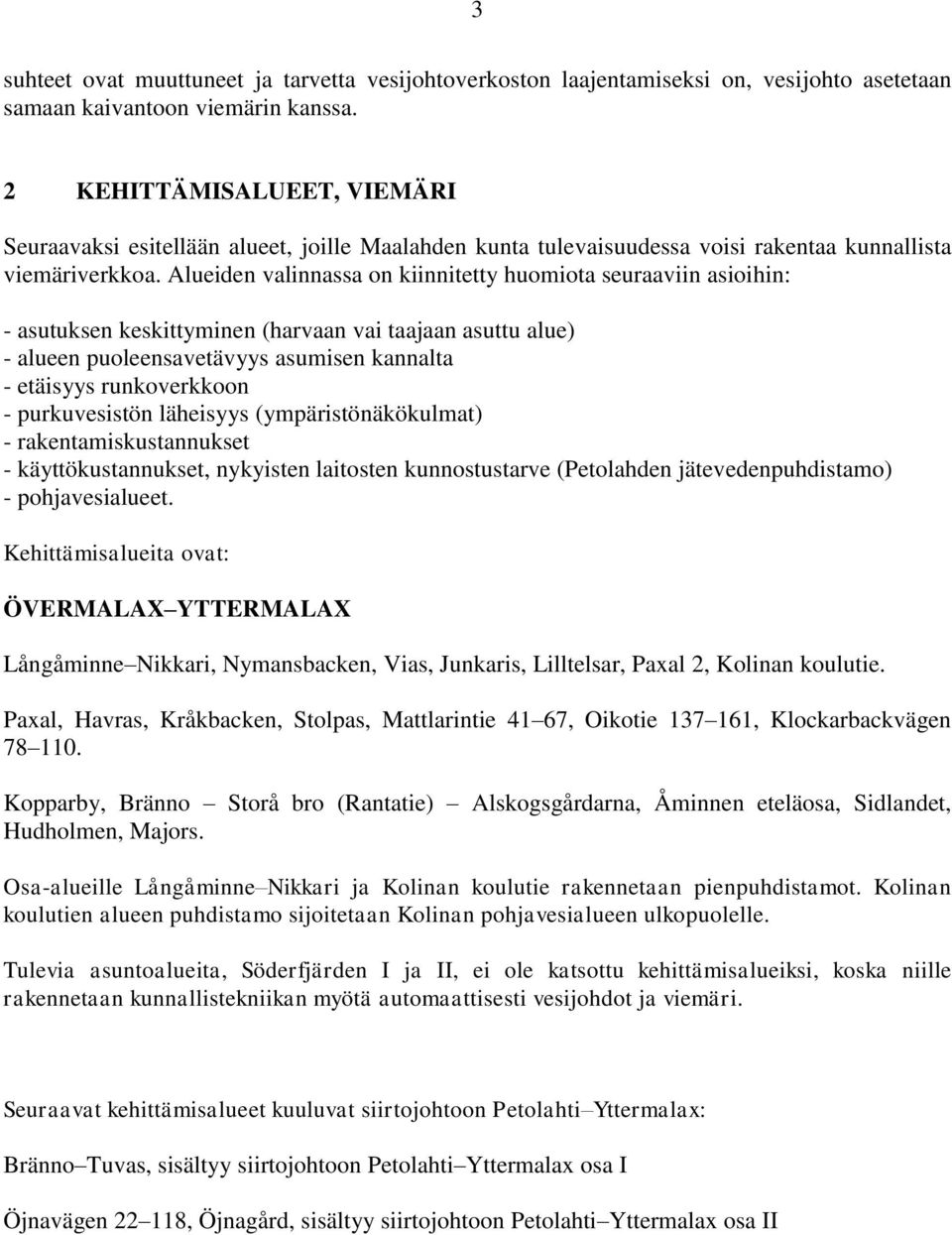 3

suhteet ovat muuttuneet ja tarvetta vesijohtoverkoston laajentamiseksi on, vesijohto asetetaan samaan kaivantoon viemärin kanssa.

2 KEHITTÄMISALUEET, VIEMÄRI

Seuraavaksi esitellään alueet, joille Maalahden kunta tulevaisuudessa voisi rakentaa kunnallista viemäriverkkoa. Alueiden valinnassa on kiinnitetty huomiota seuraaviin asioihin:

- asutuksen keskittyminen (harvaan vai taajaan asuttu alue)
- alueen puoleensavetävyys asumisen kannalta
- etäisyys runkoverkkoon
- purkuvesistön läheisyys (ympäristönäkökulmat)
- rakentamiskustannukset
- käyttökustannukset, nykyisten laitosten kunnostustarve (Petolahden jätevedenpuhdistamo)
- pohjavesialueet.

Kehittämisalueita ovat:

ÖVERMALAX–YTTERMALAX

Långåminne–Nikkari, Nymansbacken, Vias, Junkaris, Lilltelsar, Paxal 2, Kolinan koulutie.

Paxal, Havras, Kråkbacken, Stolpas, Mattlarintie 41–67, Oikotie 137–161, Klockarbackvägen 78–110.

Kopparby, Bränno – Storå bro (Rantatie) – Alskogsgårdarna, Åminnen eteläosa, Sidlandet, Hudholmen, Majors.

Osa-alueille Långåminne–Nikkari ja Kolinan koulutie rakennetaan pienpuhdistamot. Kolinan koulutien alueen puhdistamo sijoitetaan Kolinan pohjavesialueen ulkopuolelle.

Tulevia asuntoalueita, Söderfjärden I ja II, ei ole katsottu kehittämisalueiksi, koska niille rakennetaan kunnallistekniikan myötä automaattisesti vesijohdot ja viemäri.

Seuraavat kehittämisalueet kuuluvat siirtojohtoon Petolahti–Yttermalax:

Bränno–Tuvas, sisältyy siirtojohtoon Petolahti–Yttermalax osa I

Öjnavägen 22–118, Öjnagård, sisältyy siirtojohtoon Petolahti–Yttermalax osa II